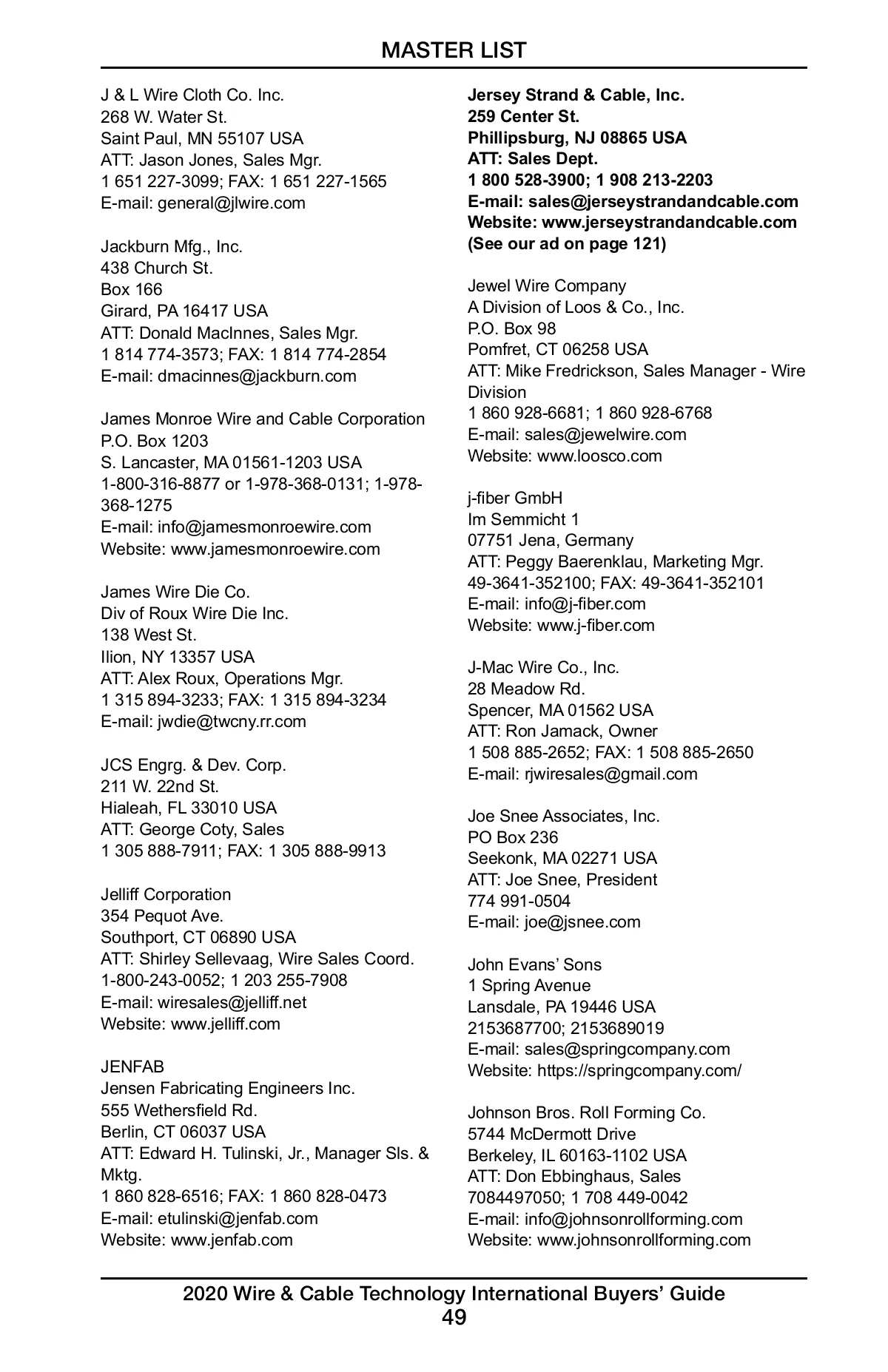 MASTER LIST

J & L Wire Cloth Co. Inc.
268 W. Water St.
Saint Paul, MN 55107 USA
ATT: Jason Jones, Sales Mgr.
1 651 227-3099; FAX: 1 651 227-1565
E-mail: general@jlwire.com

Jackburn Mfg., Inc.
438 Church St.
Box 166
Girard, PA 16417 USA
ATT: Donald MacInnes, Sales Mgr.
1 814 774-3573; FAX: 1 814 774-2854
E-mail: dmacinnes@jackburn.com

James Monroe Wire and Cable Corporation
P.O. Box 1203
S. Lancaster, MA 01561-1203 USA
1-800-316-8877 or 1-978-368-0131; 1-978-368-1275
E-mail: info@jamesmonroewire.com
Website: www.jamesmonroewire.com

James Wire Die Co.
Div of Roux Wire Die Inc.
138 West St.
Ilion, NY 13357 USA
ATT: Alex Roux, Operations Mgr.
1 315 894-3233; FAX: 1 315 894-3234
E-mail: jwdie@twcny.rr.com

JCS Engrg. & Dev. Corp.
211 W. 22nd St.
Hialeah, FL 33010 USA
ATT: George Coty, Sales
1 305 888-7911; FAX: 1 305 888-9913

Jelliff Corporation
354 Pequot Ave.
Southport, CT 06890 USA
ATT: Shirley Sellevaag, Wire Sales Coord.
1-800-243-0052; 1 203 255-7908
E-mail: wiresales@jelliff.net
Website: www.jelliff.com

JENFAB
Jensen Fabricating Engineers Inc.
555 Wethersfield Rd.
Berlin, CT 06037 USA
ATT: Edward H. Tulinski, Jr., Manager Sls. & Mktg.
1 860 828-6516; FAX: 1 860 828-0473
E-mail: etulinski@jenfab.com
Website: www.jenfab.com

Jersey Strand & Cable, Inc.
259 Center St.
Phillipsburg, NJ 08865 USA
ATT: Sales Dept.
1 800 528-3900; 1 908 213-2203
E-mail: sales@jerseystrandandcable.com
Website: www.jerseystrandandcable.com
(See our ad on page 121)

Jewel Wire Company
A Division of Loos & Co., Inc.
P.O. Box 98
Pomfret, CT 06258 USA
ATT: Mike Fredrickson, Sales Manager - Wire Division
1 860 928-6681; 1 860 928-6768
E-mail: sales@jewelwire.com
Website: www.loosco.com

j-fiber GmbH
Im Semmicht 1
07751 Jena, Germany
ATT: Peggy Baerenklau, Marketing Mgr.
49-3641-352100; FAX: 49-3641-352101
E-mail: info@j-fiber.com
Website: www.j-fiber.com

J-Mac Wire Co., Inc.
28 Meadow Rd.
Spencer, MA 01562 USA
ATT: Ron Jamack, Owner
1 508 885-2652; FAX: 1 508 885-2650
E-mail: rjwiresales@gmail.com

Joe Snee Associates, Inc.
PO Box 236
Seekonk, MA 02271 USA
ATT: Joe Snee, President
774 991-0504
E-mail: joe@jsnee.com

John Evans' Sons
1 Spring Avenue
Lansdale, PA 19446 USA
2153687700; 2153689019
E-mail: sales@springcompany.com
Website: https://springcompany.com/

Johnson Bros. Roll Forming Co.
5744 McDermott Drive
Berkeley, IL 60163-1102 USA
ATT: Don Ebbinghaus, Sales
7084497050; 1 708 449-0042
E-mail: info@johnsonrollforming.com
Website: www.johnsonrollforming.com

2020 Wire & Cable Technology International Buyers' Guide
49